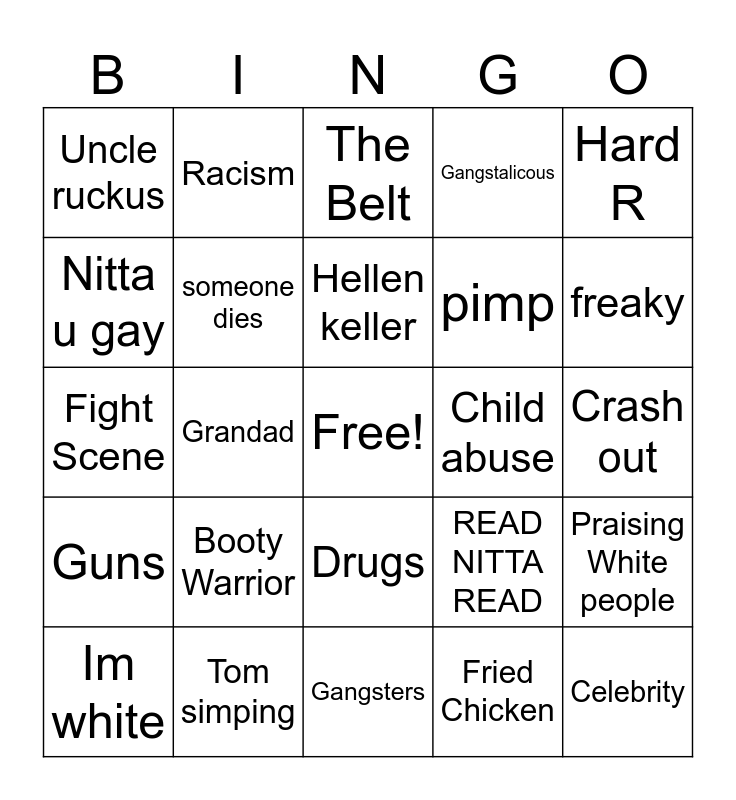 | B | I | N | G | O |
|---|---|---|---|---|
| Uncle ruckus | Racism | The Belt | Gangstalicous | Hard R |
| Nitta u gay | someone dies | Hellen keller | pimp | freaky |
| Fight Scene | Grandad | Free! | Child abuse | Crash out |
| Guns | Booty Warrior | Drugs | READ NITTA READ | Praising White people |
| Im white | Tom simping | Gangsters | Fried Chicken | Celebrity |